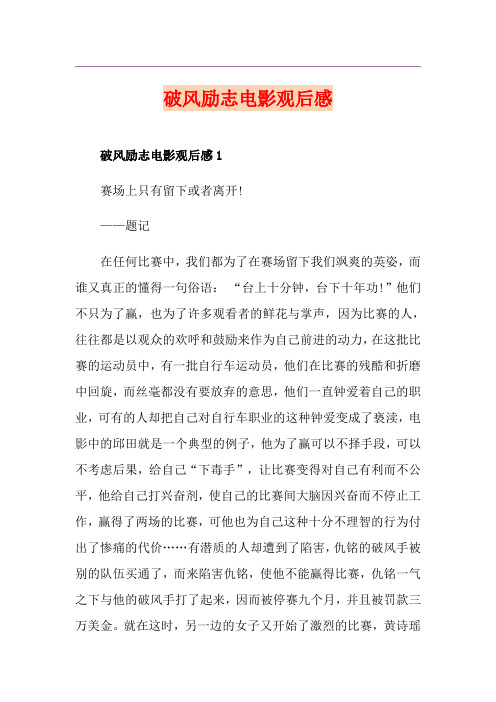 破风励志电影观后感

破风励志电影观后感 1

赛场上只有留下或者离开!

——题记

在任何比赛中，我们都为了在赛场留下我们飒爽的英姿，而谁又真正的懂得一句俗语：“台上十分钟，台下十年功!”他们不只为了赢，也为了许多观看者的鲜花与掌声，因为比赛的人，往往都是以观众的欢呼和鼓励来作为自己前进的动力，在这批比赛的运动员中，有一批自行车运动员，他们在比赛的残酷和折磨中回旋，而丝毫都没有要放弃的意思，他们一直钟爱着自己的职业，可有的人却把自己对自行车职业的这种钟爱变成了亵渎，电影中的邱田就是一个典型的例子，他为了赢可以不择手段，可以不考虑后果，给自己“下毒手”，让比赛变得对自己有利而不公平，他给自己打兴奋剂，使自己的比赛间大脑因兴奋而不停止工作，赢得了两场的比赛，可他也为自己这种十分不理智的行为付出了惨痛的代价……有潜质的人却遭到了陷害，仇铭的破风手被别的队伍买通了，而来陷害仇铭，使他不能赢得比赛，仇铭一气之下与他的破风手打了起来，因而被停赛九个月，并且被罚款三万美金。就在这时，另一边的女子又开始了激烈的比赛，黄诗瑶